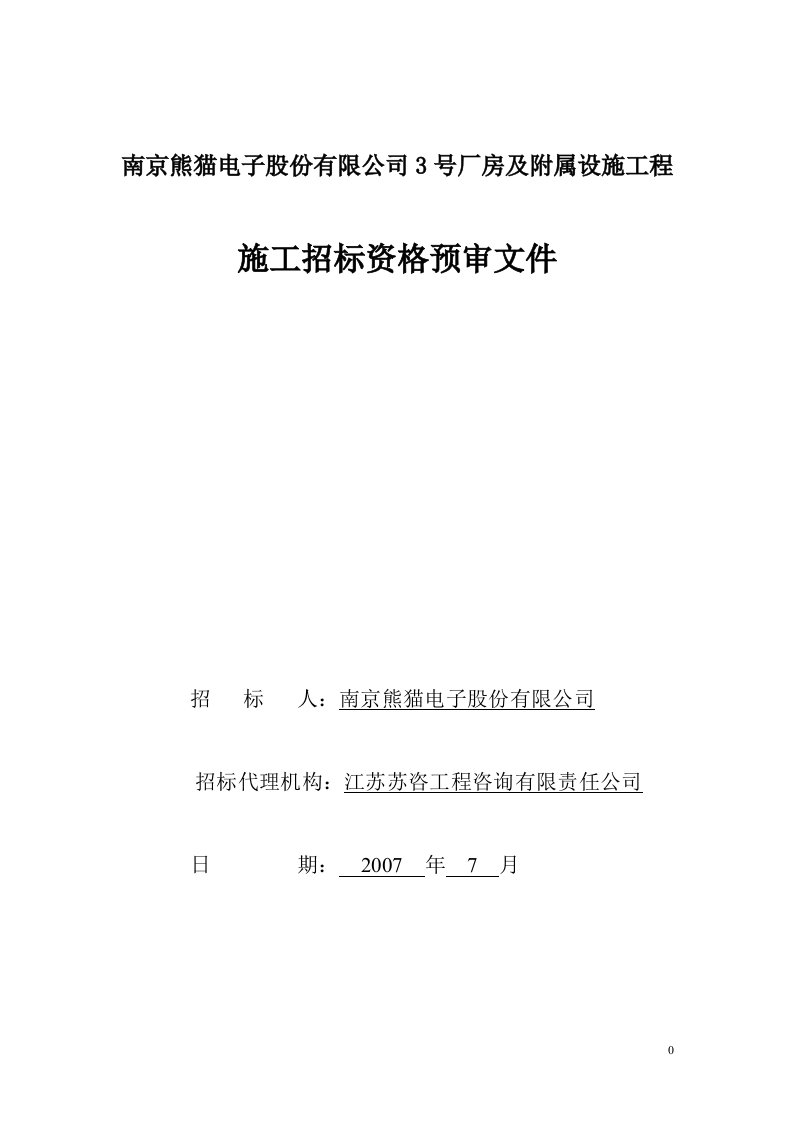 南京熊猫电子股份有限公司 3 号厂房及附属设施工程

施工招标资格预审文件

招　　标　　人：南京熊猫电子股份有限公司

招标代理机构：江苏苏咨工程咨询有限责任公司

日　　　　期：　2007　年　7　月

0